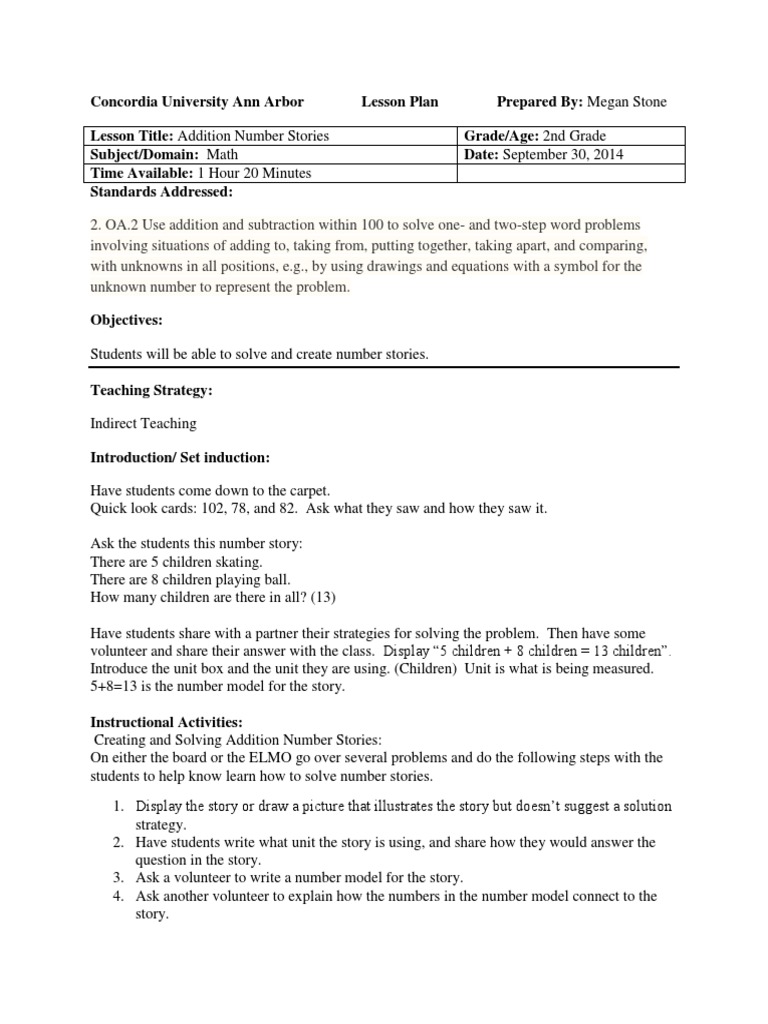 Concordia University Ann Arbor Lesson Plan Prepared By: Megan Stone

| Lesson Title: Addition Number Stories | Grade/Age: 2nd Grade |
|---|---|
| Subject/Domain: Math | Date: September 30, 2014 |
| Time Available: 1 Hour 20 Minutes | |

Standards Addressed:

2. OA.2 Use addition and subtraction within 100 to solve one- and two-step word problems involving situations of adding to, taking from, putting together, taking apart, and comparing, with unknowns in all positions, e.g., by using drawings and equations with a symbol for the unknown number to represent the problem.

Objectives:

Students will be able to solve and create number stories.

Teaching Strategy:

Indirect Teaching

Introduction/ Set induction:

Have students come down to the carpet.
Quick look cards: 102, 78, and 82. Ask what they saw and how they saw it.

Ask the students this number story:
There are 5 children skating.
There are 8 children playing ball.
How many children are there in all? (13)

Have students share with a partner their strategies for solving the problem. Then have some volunteer and share their answer with the class. Display "5 children + 8 children = 13 children". Introduce the unit box and the unit they are using. (Children) Unit is what is being measured. 5+8=13 is the number model for the story.

Instructional Activities:
Creating and Solving Addition Number Stories:
On either the board or the ELMO go over several problems and do the following steps with the students to help know learn how to solve number stories.

1. Display the story or draw a picture that illustrates the story but doesn't suggest a solution strategy.
2. Have students write what unit the story is using, and share how they would answer the question in the story.
3. Ask a volunteer to write a number model for the story.
4. Ask another volunteer to explain how the numbers in the number model connect to the story.